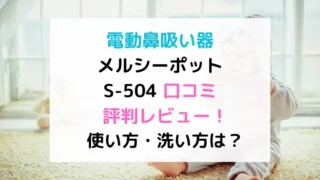 電動鼻吸い器
メルシーポット
S-504 口コミ
評判レビュー！
使い方・洗い方は？